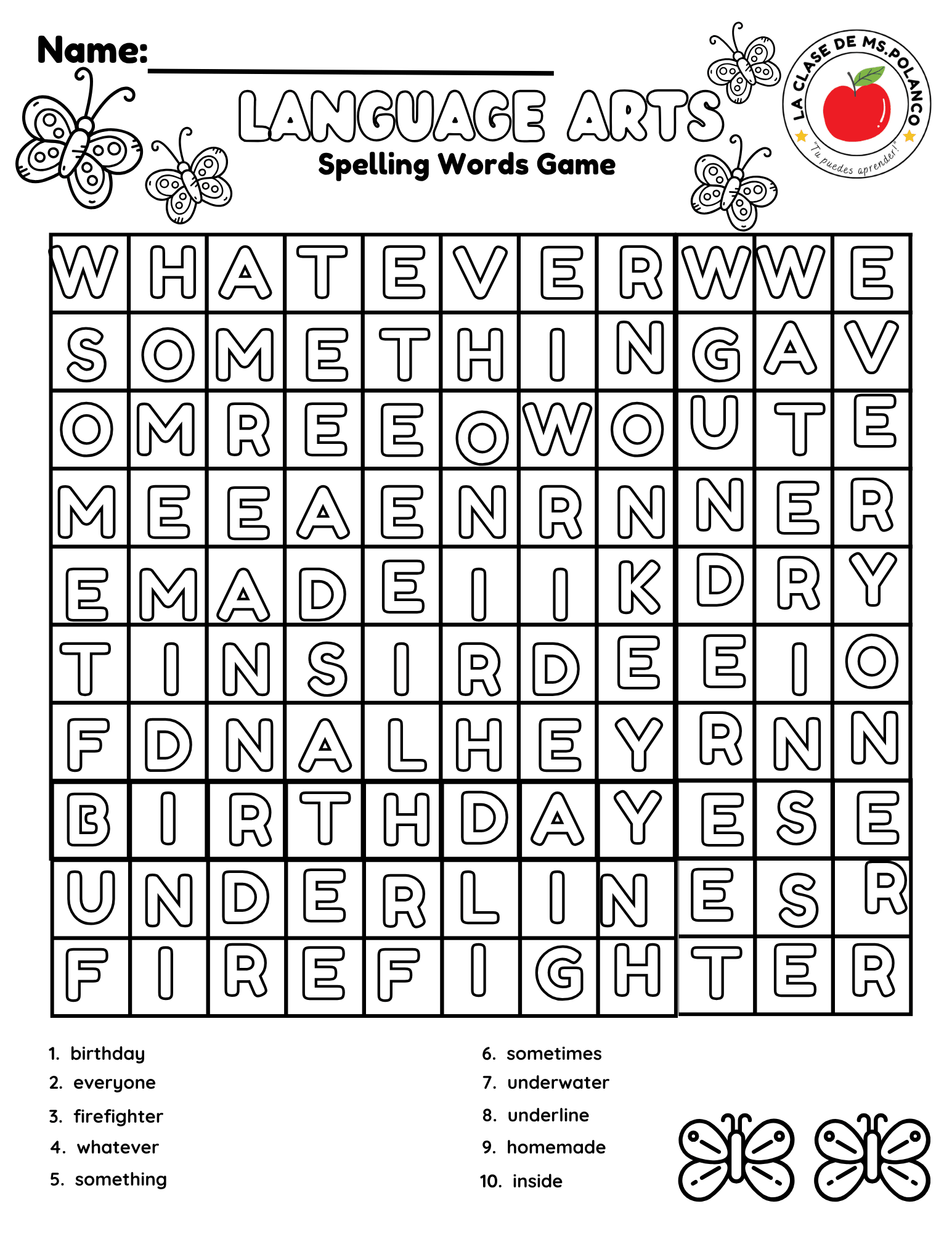 Name: ____

LANGUAGE ARTS
Spelling Words Game

LA CLASE DE MS.POLANCO
"Tu puedes aprender!"

| W | H | A | T | E | V | E | R | W | W | E |
|---|---|---|---|---|---|---|---|---|---|---|
| S | O | M | E | T | H | I | N | G | A | V |
| O | M | R | E | E | O | W | O | U | T | E |
| M | E | E | A | E | N | R | N | N | E | R |
| E | M | A | D | E | I | I | K | D | R | Y |
| T | I | N | S | I | R | D | E | E | I | O |
| F | D | N | A | L | H | E | Y | R | N | N |
| B | I | R | T | H | D | A | Y | E | S | E |
| U | N | D | E | R | L | I | N | E | S | R |
| F | I | R | E | F | I | G | H | T | E | R |

1. birthday
2. everyone
3. firefighter
4. whatever
5. something

6. sometimes
7. underwater
8. underline
9. homemade
10. inside